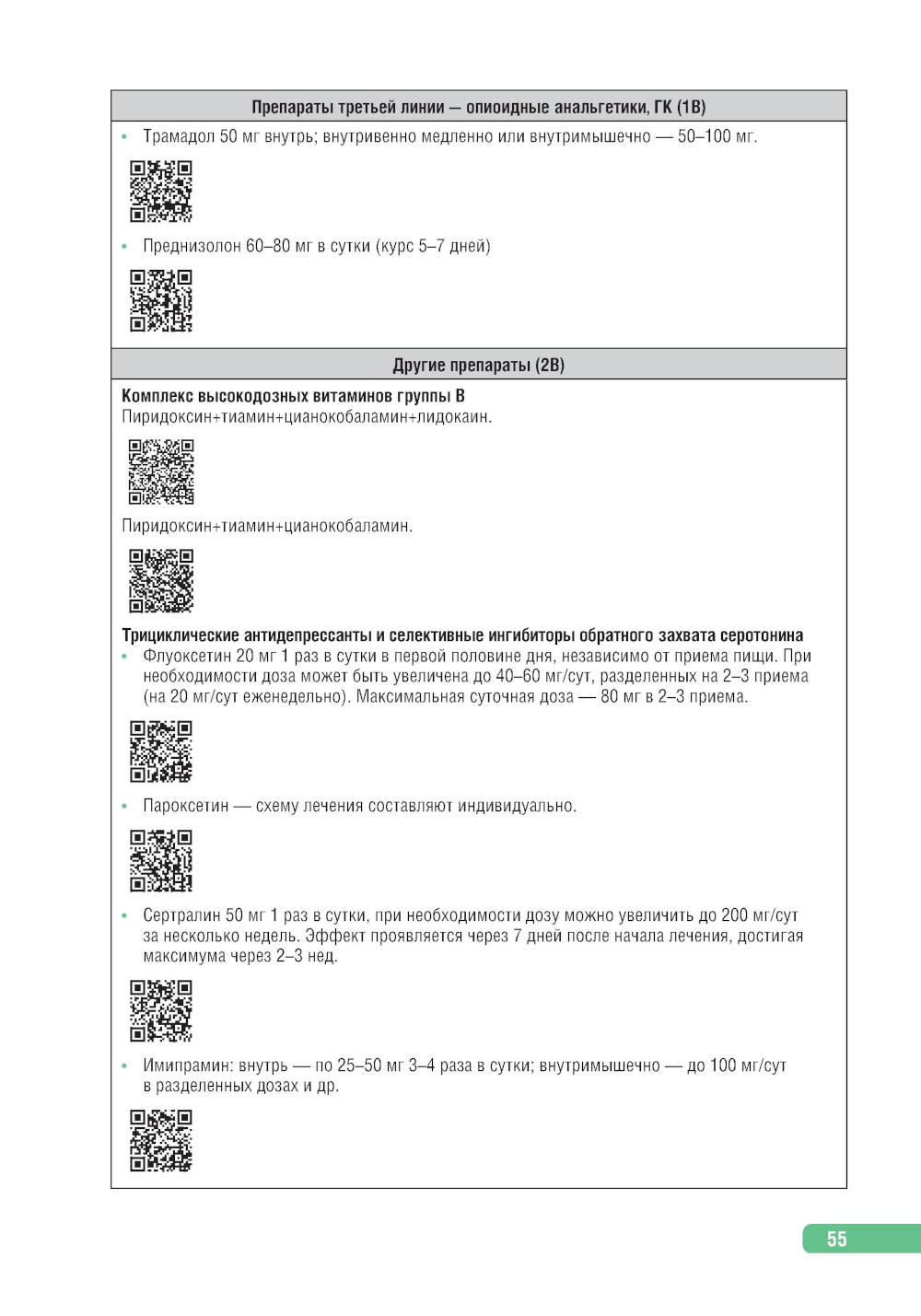 Препараты третьей линии — опиоидные анальгетики, ГК (1В)

• Трамадол 50 мг внутрь; внутривенно медленно или внутримышечно — 50–100 мг.

• Преднизолон 60–80 мг в сутки (курс 5–7 дней)

Другие препараты (2В)

Комплекс высокодозных витаминов группы В
Пиридоксин+тиамин+цианокобаламин+лидокаин.

Пиридоксин+тиамин+цианокобаламин.

Трициклические антидепрессанты и селективные ингибиторы обратного захвата серотонина
• Флуоксетин 20 мг 1 раз в сутки в первой половине дня, независимо от приема пищи. При необходимости доза может быть увеличена до 40–60 мг/сут, разделенных на 2–3 приема (на 20 мг/сут еженедельно). Максимальная суточная доза — 80 мг в 2–3 приема.

• Пароксетин — схему лечения составляют индивидуально.

• Сертралин 50 мг 1 раз в сутки, при необходимости дозу можно увеличить до 200 мг/сут за несколько недель. Эффект проявляется через 7 дней после начала лечения, достигая максимума через 2–3 нед.

• Имипрамин: внутрь — по 25–50 мг 3–4 раза в сутки; внутримышечно — до 100 мг/сут в разделенных дозах и др.

55